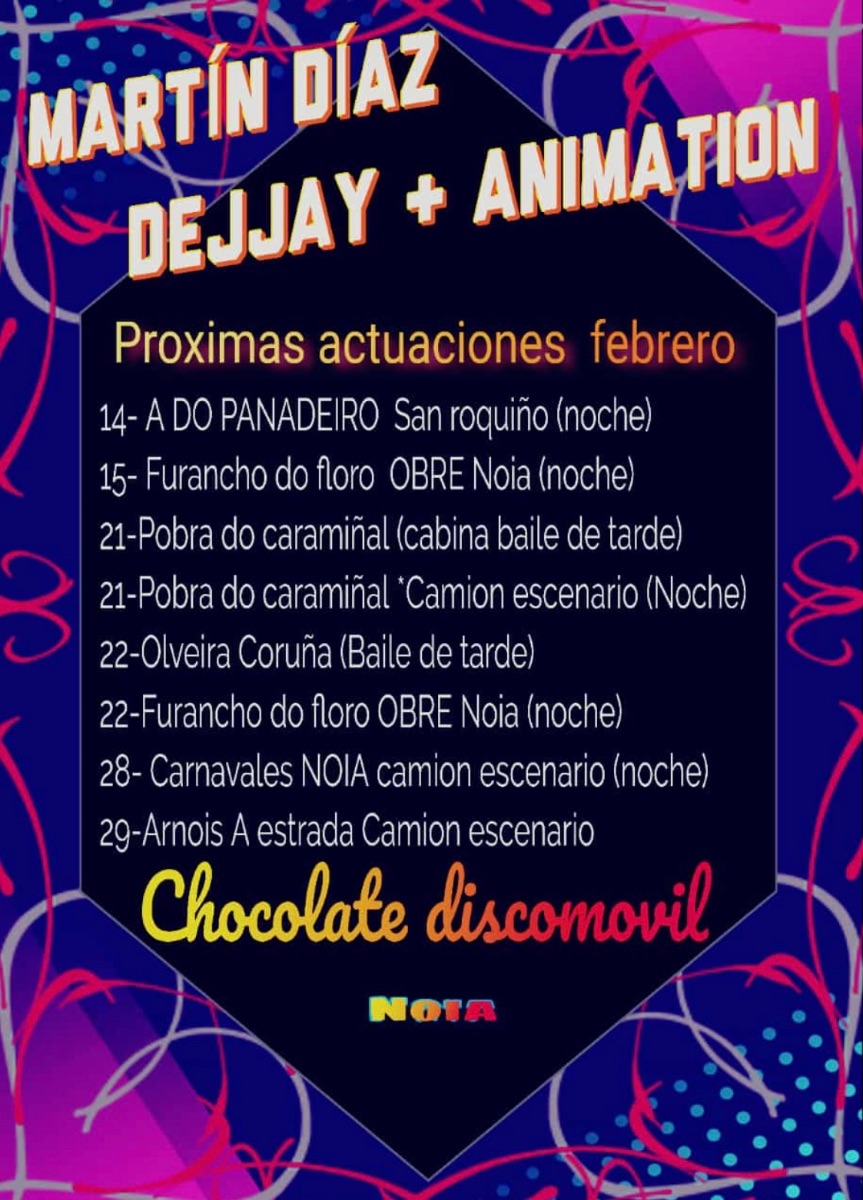 MARTÍN DÍAZ
DEJJAY + ANIMATION

Proximas actuaciones febrero

14- A DO PANADEIRO San roquiño (noche)
15- Furancho do floro OBRE Noia (noche)
21-Pobra do caramiñal (cabina baile de tarde)
21-Pobra do caramiñal *Camion escenario (Noche)
22-Olveira Coruña (Baile de tarde)
22-Furancho do floro OBRE Noia (noche)
28- Carnavales NOIA camion escenario (noche)
29-Arnois A estrada Camion escenario

Chocolate discomovil

NOIA